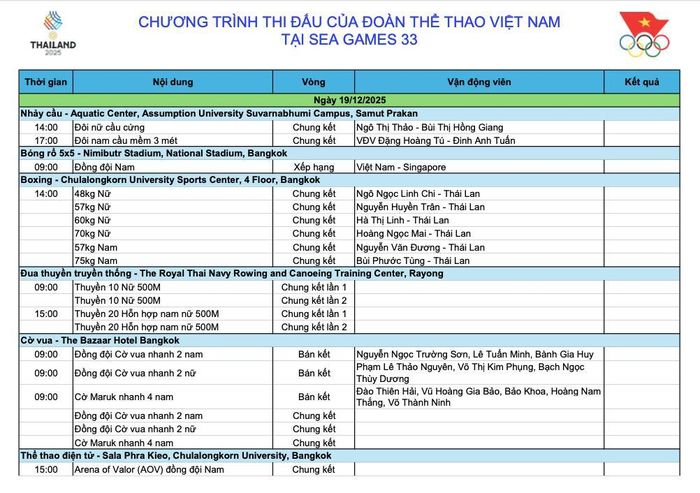 THAILAND 2025

CHƯƠNG TRÌNH THI ĐẤU CỦA ĐOÀN THỂ THAO VIỆT NAM
TẠI SEA GAMES 33

| Thời gian | Nội dung | Vòng | Vận động viên | Kết quả |
|---|---|---|---|---|
| Ngày 19/12/2025 | | | | |
| Nhảy cầu - Aquatic Center, Assumption University Suvarnabhumi Campus, Samut Prakan | | | | |
| 14:00 | Đôi nữ cầu cứng | Chung kết | Ngô Thị Thảo - Bùi Thị Hồng Giang | |
| 17:00 | Đôi nam cầu mềm 3 mét | Chung kết | VĐV Đặng Hoàng Tú - Đinh Anh Tuấn | |
| Bóng rổ 5x5 - Nimibutr Stadium, National Stadium, Bangkok | | | | |
| 09:00 | Đồng đội Nam | Xếp hạng | Việt Nam - Singapore | |
| Boxing - Chulalongkorn University Sports Center, 4 Floor, Bangkok | | | | |
| 14:00 | 48kg Nữ | Chung kết | Ngô Ngọc Linh Chi - Thái Lan | |
| | 57kg Nữ | Chung kết | Nguyễn Huyền Trân - Thái Lan | |
| | 60kg Nữ | Chung kết | Hà Thị Linh - Thái Lan | |
| | 70kg Nữ | Chung kết | Hoàng Ngọc Mai - Thái Lan | |
| | 57kg Nam | Chung kết | Nguyễn Văn Đương - Thái Lan | |
| | 75kg Nam | Chung kết | Bùi Phước Tùng - Thái Lan | |
| Đua thuyền truyền thống - The Royal Thai Navy Rowing and Canoeing Training Center, Rayong | | | | |
| 09:00 | Thuyền 10 Nữ 500M | Chung kết lần 1 | | |
| | Thuyền 10 Nữ 500M | Chung kết lần 2 | | |
| 15:00 | Thuyền 20 Hỗn hợp nam nữ 500M | Chung kết lần 1 | | |
| | Thuyền 20 Hỗn hợp nam nữ 500M | Chung kết lần 2 | | |
| Cờ vua - The Bazaar Hotel Bangkok | | | | |
| 09:00 | Đồng đội Cờ vua nhanh 2 nam | Bán kết | Nguyễn Ngọc Trường Sơn, Lê Tuấn Minh, Bành Gia Huy | |
| 09:00 | Đồng đội Cờ vua nhanh 2 nữ | Bán kết | Phạm Lê Thảo Nguyên, Võ Thị Kim Phụng, Bạch Ngọc Thùy Dương | |
| 09:00 | Cờ Maruk nhanh 4 nam | Bán kết | Đào Thiên Hải, Vũ Hoàng Gia Bảo, Bảo Khoa, Hoàng Nam Thắng, Võ Thành Ninh | |
| | Đồng đội Cờ vua nhanh 2 nam | Chung kết | | |
| | Đồng đội Cờ vua nhanh 2 nữ | Chung kết | | |
| | Cờ Maruk nhanh 4 nam | Chung kết | | |
| Thể thao điện tử - Sala Phra Kieo, Chulalongkorn University, Bangkok | | | | |
| 15:00 | Arena of Valor (AOV) đồng đội Nam | Chung kết | | |